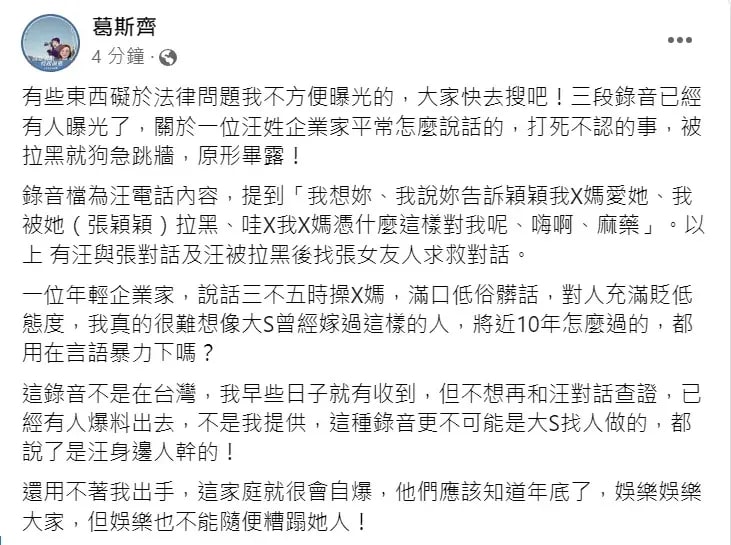 葛斯齊
4 分鐘 · 

有些東西礙於法律問題我不方便曝光的，大家快去搜吧！三段錄音已經有人曝光了，關於一位汪姓企業家平常怎麼說話的，打死不認的事，被拉黑就狗急跳牆，原形畢露！

錄音檔為汪電話內容，提到「我想妳、我說妳告訴穎穎我X媽愛她、我被她（張穎穎）拉黑、哇X我X媽憑什麼這樣對我呢、嗨啊、麻藥」。以上 有汪與張對話及汪被拉黑後找張女友人求救對話。

一位年輕企業家，說話三不五時操X媽，滿口低俗髒話，對人充滿貶低態度，我真的很難想像大S曾經嫁過這樣的人，將近10年怎麼過的，都用在言語暴力下嗎？

這錄音不是在台灣，我早些日子就有收到，但不想再和汪對話查證，已經有人爆料出去，不是我提供，這種錄音更不可能是大S找人做的，都說了是汪身邊人幹的！

還用不著我出手，這家庭就很會自爆，他們應該知道年底了，娛樂娛樂大家，但娛樂也不能隨便糟蹋她人！